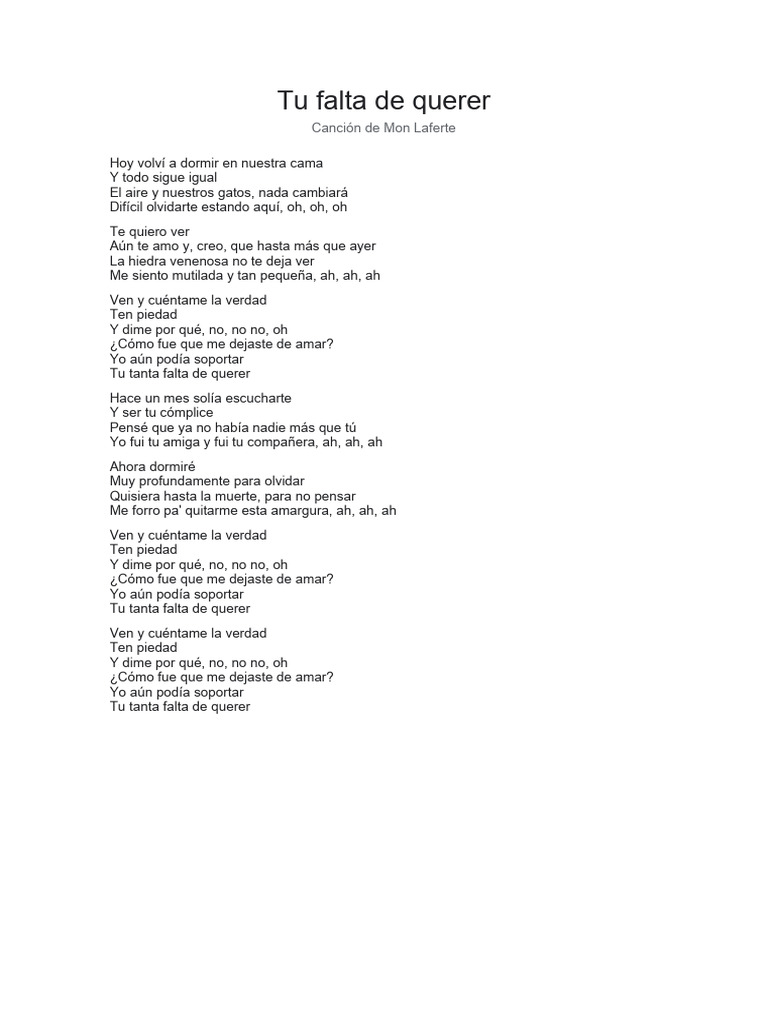 Tu falta de querer

Canción de Mon Laferte

Hoy volví a dormir en nuestra cama
Y todo sigue igual
El aire y nuestros gatos, nada cambiará
Difícil olvidarte estando aquí, oh, oh, oh

Te quiero ver
Aún te amo y, creo, que hasta más que ayer
La hiedra venenosa no te deja ver
Me siento mutilada y tan pequeña, ah, ah, ah

Ven y cuéntame la verdad
Ten piedad
Y dime por qué, no, no no, oh
¿Cómo fue que me dejaste de amar?
Yo aún podía soportar
Tu tanta falta de querer

Hace un mes solía escucharte
Y ser tu cómplice
Pensé que ya no había nadie más que tú
Yo fui tu amiga y fui tu compañera, ah, ah, ah

Ahora dormiré
Muy profundamente para olvidar
Quisiera hasta la muerte, para no pensar
Me forro pa' quitarme esta amargura, ah, ah, ah

Ven y cuéntame la verdad
Ten piedad
Y dime por qué, no, no no, oh
¿Cómo fue que me dejaste de amar?
Yo aún podía soportar
Tu tanta falta de querer

Ven y cuéntame la verdad
Ten piedad
Y dime por qué, no, no no, oh
¿Cómo fue que me dejaste de amar?
Yo aún podía soportar
Tu tanta falta de querer